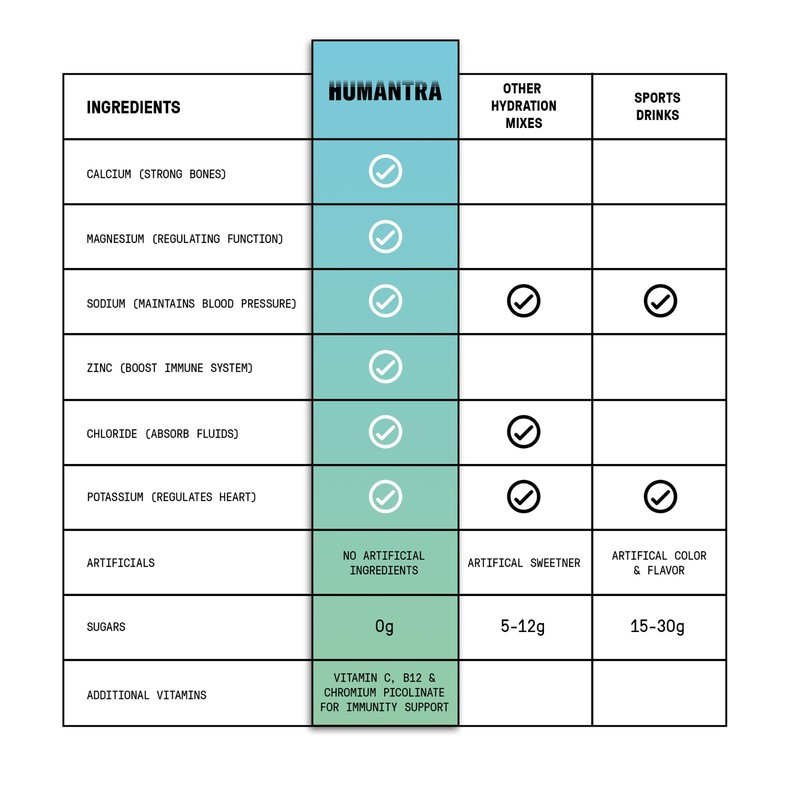 | INGREDIENTS | HUMANTRA | OTHER HYDRATION MIXES | SPORTS DRINKS |
|---|---|---|---|
| CALCIUM (STRONG BONES) | ✓ | | |
| MAGNESIUM (REGULATING FUNCTION) | ✓ | | |
| SODIUM (MAINTAINS BLOOD PRESSURE) | ✓ | ✓ | ✓ |
| ZINC (BOOST IMMUNE SYSTEM) | ✓ | | |
| CHLORIDE (ABSORB FLUIDS) | ✓ | ✓ | |
| POTASSIUM (REGULATES HEART) | ✓ | ✓ | ✓ |
| ARTIFICIALS | NO ARTIFICIAL INGREDIENTS | ARTIFICAL SWEETNER | ARTIFICAL COLOR & FLAVOR |
| SUGARS | 0g | 5-12g | 15-30g |
| ADDITIONAL VITAMINS | VITAMIN C, B12 & CHROMIUM PICOLINATE FOR IMMUNITY SUPPORT | | |